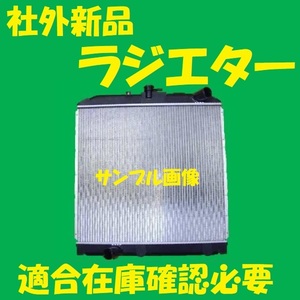 社外新品
ラジエター

サンプル画像

適合在庫確認必要